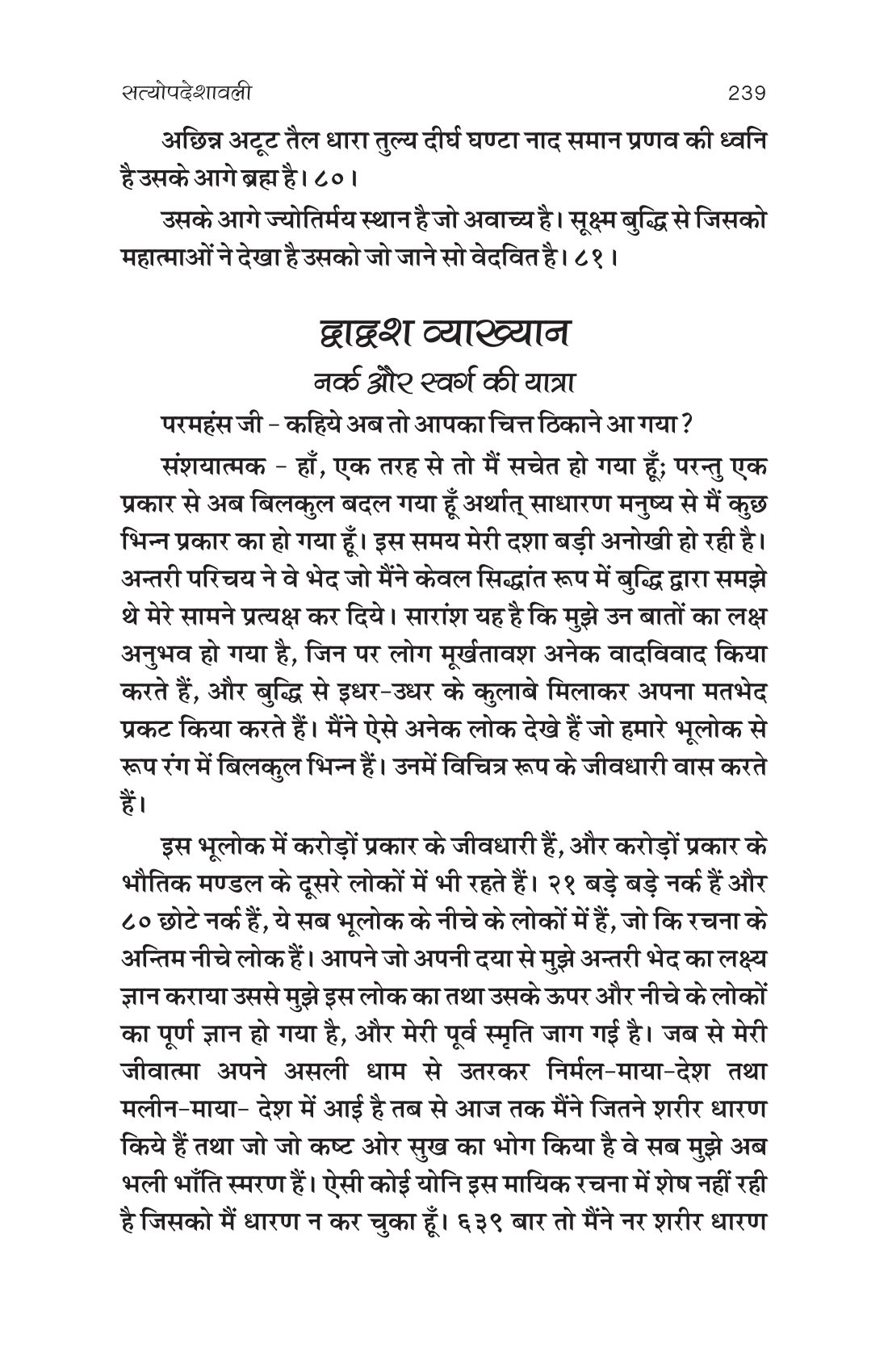 सत्योपदेशावली 239

अछिन्न अटूट तैल धारा तुल्य दीर्घ घण्टा नाद समान प्रणव की ध्वनि है उसके आगे ब्रह्म है। ८०।

उसके आगे ज्योतिर्मय स्थान है जो अवाच्य है। सूक्ष्म बुद्धि से जिसको महात्माओं ने देखा है उसको जो जाने सो वेदवित है। ८१।

द्वादश व्याख्यान
नर्क और स्वर्ग की यात्रा

परमहंस जी - कहिये अब तो आपका चित्त ठिकाने आ गया?

संशयात्मक - हाँ, एक तरह से तो मैं सचेत हो गया हूँ; परन्तु एक प्रकार से अब बिलकुल बदल गया हूँ अर्थात् साधारण मनुष्य से मैं कुछ भिन्न प्रकार का हो गया हूँ। इस समय मेरी दशा बड़ी अनोखी हो रही है। अन्तरी परिचय ने वे भेद जो मैंने केवल सिद्धांत रूप में बुद्धि द्वारा समझे थे मेरे सामने प्रत्यक्ष कर दिये। सारांश यह है कि मुझे उन बातों का लक्ष अनुभव हो गया है, जिन पर लोग मूर्खतावश अनेक वादविवाद किया करते हैं, और बुद्धि से इधर-उधर के कुलाबे मिलाकर अपना मतभेद प्रकट किया करते हैं। मैंने ऐसे अनेक लोक देखे हैं जो हमारे भूलोक से रूप रंग में बिलकुल भिन्न हैं। उनमें विचित्र रूप के जीवधारी वास करते हैं।

इस भूलोक में करोड़ों प्रकार के जीवधारी हैं, और करोड़ों प्रकार के भौतिक मण्डल के दूसरे लोकों में भी रहते हैं। २१ बड़े बड़े नर्क हैं और ८० छोटे नर्क हैं, ये सब भूलोक के नीचे के लोकों में हैं, जो कि रचना के अन्तिम नीचे लोक हैं। आपने जो अपनी दया से मुझे अन्तरी भेद का लक्ष्य ज्ञान कराया उससे मुझे इस लोक का तथा उसके ऊपर और नीचे के लोकों का पूर्ण ज्ञान हो गया है, और मेरी पूर्व स्मृति जाग गई है। जब से मेरी जीवात्मा अपने असली धाम से उतरकर निर्मल-माया-देश तथा मलीन-माया- देश में आई है तब से आज तक मैंने जितने शरीर धारण किये हैं तथा जो जो कष्ट ओर सुख का भोग किया है वे सब मुझे अब भली भाँति स्मरण हैं। ऐसी कोई योनि इस मायिक रचना में शेष नहीं रही है जिसको मैं धारण न कर चुका हूँ। ६३९ बार तो मैंने नर शरीर धारण